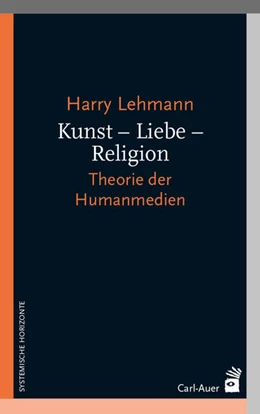 Harry Lehmann

Kunst – Liebe – Religion

Theorie der Humanmedien

SYSTEMISCHE HORIZONTE

Carl-Auer